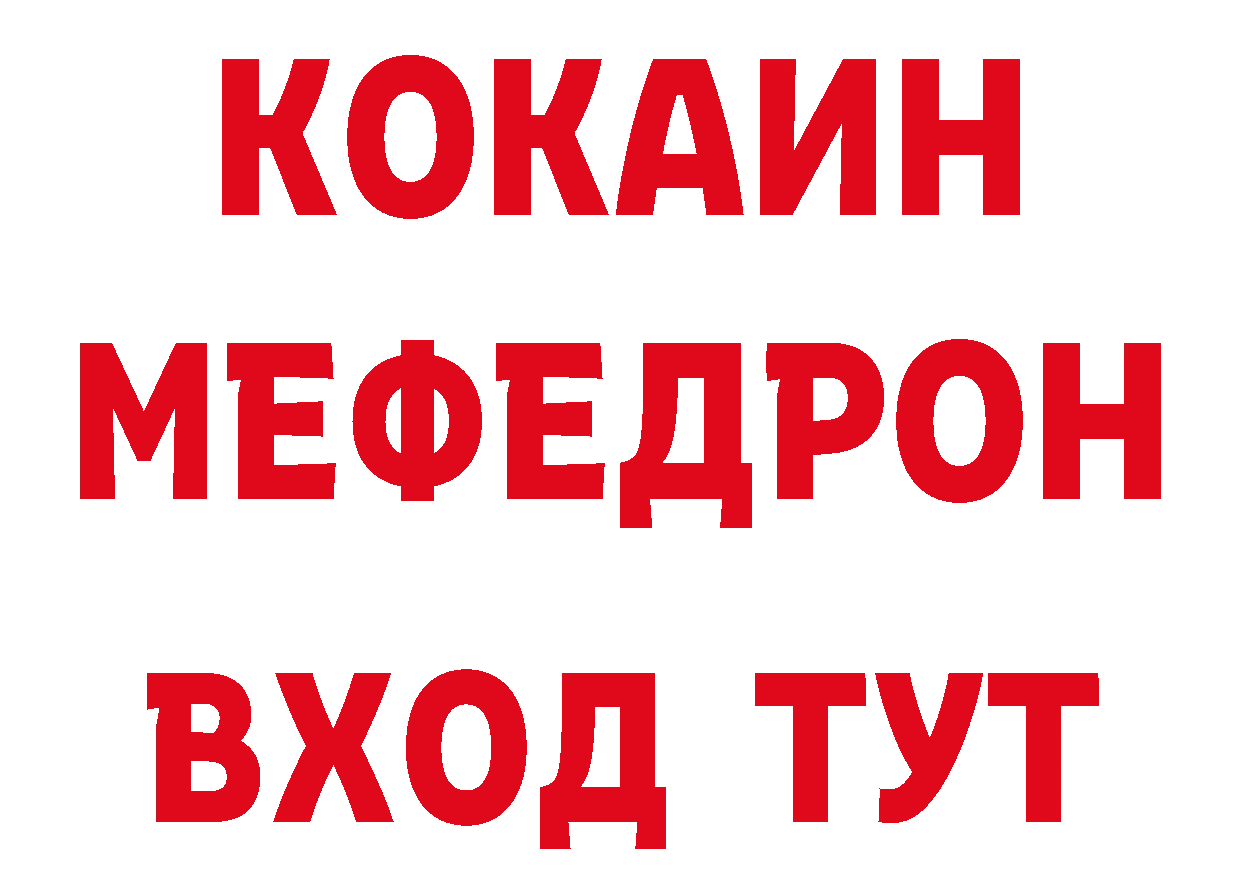 КОКАИН
МЕФЕДРОН
ВХОД ТУТ